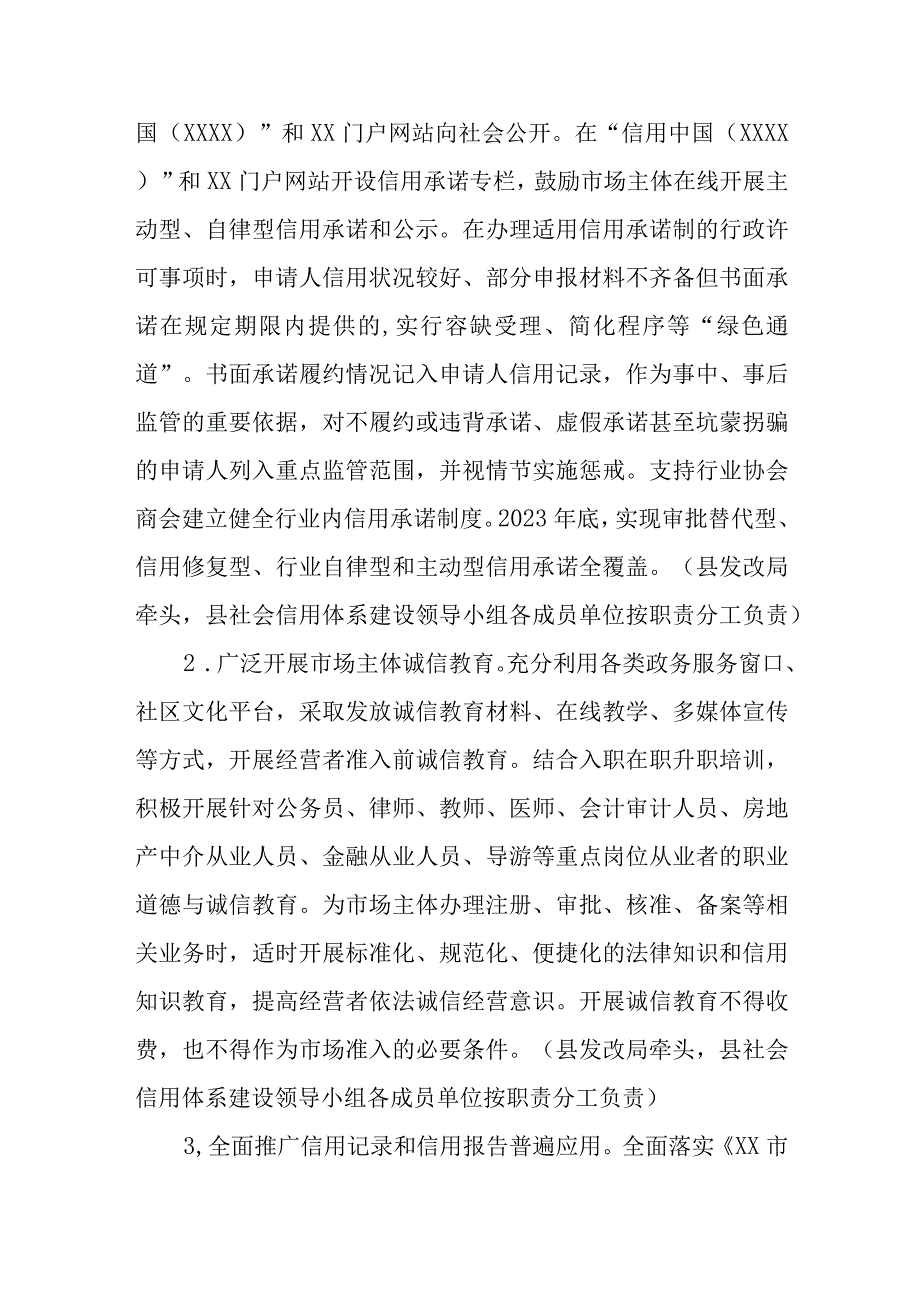 国（XXXX）”和XX门户网站向社会公开。在“信用中国（XXXX）”和XX门户网站开设信用承诺专栏，鼓励市场主体在线开展主动型、自律型信用承诺和公示。在办理适用信用承诺制的行政许可事项时，申请人信用状况较好、部分申报材料不齐备但书面承诺在规定期限内提供的,实行容缺受理、简化程序等“绿色通道”。书面承诺履约情况记入申请人信用记录，作为事中、事后监管的重要依据，对不履约或违背承诺、虚假承诺甚至坑蒙拐骗的申请人列入重点监管范围，并视情节实施惩戒。支持行业协会商会建立健全行业内信用承诺制度。2023年底，实现审批替代型、信用修复型、行业自律型和主动型信用承诺全覆盖。（县发改局牵头，县社会信用体系建设领导小组各成员单位按职责分工负责）

2．广泛开展市场主体诚信教育。充分利用各类政务服务窗口、社区文化平台，采取发放诚信教育材料、在线教学、多媒体宣传等方式，开展经营者准入前诚信教育。结合入职在职升职培训，积极开展针对公务员、律师、教师、医师、会计审计人员、房地产中介从业人员、金融从业人员、导游等重点岗位从业者的职业道德与诚信教育。为市场主体办理注册、审批、核准、备案等相关业务时，适时开展标准化、规范化、便捷化的法律知识和信用知识教育，提高经营者依法诚信经营意识。开展诚信教育不得收费，也不得作为市场准入的必要条件。（县发改局牵头，县社会信用体系建设领导小组各成员单位按职责分工负责）

3,全面推广信用记录和信用报告普遍应用。全面落实《XX市